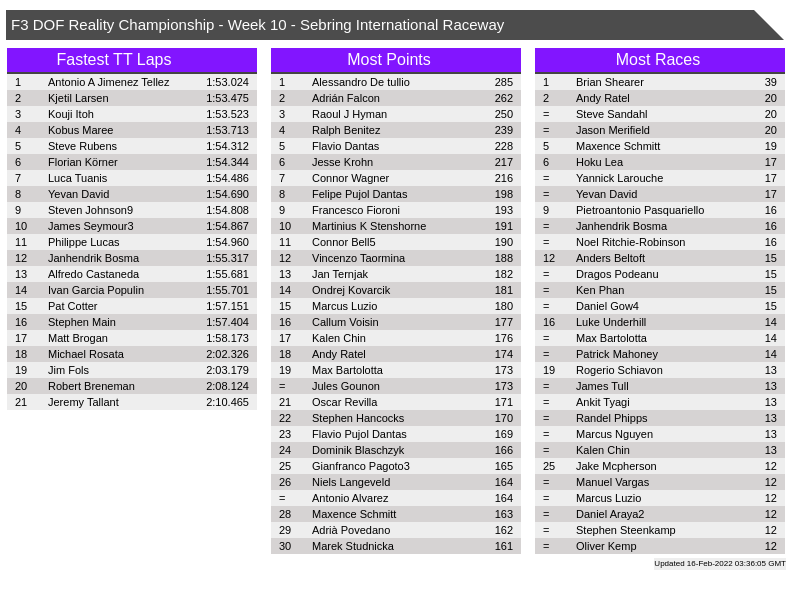 F3 DOF Reality Championship - Week 10 - Sebring International Raceway

Fastest TT Laps

| 1 | Antonio A Jimenez Tellez | 1:53.024 |
|---|---|---|
| 2 | Kjetil Larsen | 1:53.475 |
| 3 | Kouji Itoh | 1:53.523 |
| 4 | Kobus Maree | 1:53.713 |
| 5 | Steve Rubens | 1:54.312 |
| 6 | Florian Körner | 1:54.344 |
| 7 | Luca Tuanis | 1:54.486 |
| 8 | Yevan David | 1:54.690 |
| 9 | Steven Johnson9 | 1:54.808 |
| 10 | James Seymour3 | 1:54.867 |
| 11 | Philippe Lucas | 1:54.960 |
| 12 | Janhendrik Bosma | 1:55.317 |
| 13 | Alfredo Castaneda | 1:55.681 |
| 14 | Ivan Garcia Populin | 1:55.701 |
| 15 | Pat Cotter | 1:57.151 |
| 16 | Stephen Main | 1:57.404 |
| 17 | Matt Brogan | 1:58.173 |
| 18 | Michael Rosata | 2:02.326 |
| 19 | Jim Fols | 2:03.179 |
| 20 | Robert Breneman | 2:08.124 |
| 21 | Jeremy Tallant | 2:10.465 |

Most Points

| 1 | Alessandro De tullio | 285 |
|---|---|---|
| 2 | Adrián Falcon | 262 |
| 3 | Raoul J Hyman | 250 |
| 4 | Ralph Benitez | 239 |
| 5 | Flavio Dantas | 228 |
| 6 | Jesse Krohn | 217 |
| 7 | Connor Wagner | 216 |
| 8 | Felipe Pujol Dantas | 198 |
| 9 | Francesco Fioroni | 193 |
| 10 | Martinius K Stenshorne | 191 |
| 11 | Connor Bell5 | 190 |
| 12 | Vincenzo Taormina | 188 |
| 13 | Jan Ternjak | 182 |
| 14 | Ondrej Kovarcik | 181 |
| 15 | Marcus Luzio | 180 |
| 16 | Callum Voisin | 177 |
| 17 | Kalen Chin | 176 |
| 18 | Andy Ratel | 174 |
| 19 | Max Bartolotta | 173 |
| = | Jules Gounon | 173 |
| 21 | Oscar Revilla | 171 |
| 22 | Stephen Hancocks | 170 |
| 23 | Flavio Pujol Dantas | 169 |
| 24 | Dominik Blaschzyk | 166 |
| 25 | Gianfranco Pagoto3 | 165 |
| 26 | Niels Langeveld | 164 |
| = | Antonio Alvarez | 164 |
| 28 | Maxence Schmitt | 163 |
| 29 | Adrià Povedano | 162 |
| 30 | Marek Studnicka | 161 |

Most Races

| 1 | Brian Shearer | 39 |
|---|---|---|
| 2 | Andy Ratel | 20 |
| = | Steve Sandahl | 20 |
| = | Jason Merifield | 20 |
| 5 | Maxence Schmitt | 19 |
| 6 | Hoku Lea | 17 |
| = | Yannick Larouche | 17 |
| = | Yevan David | 17 |
| 9 | Pietroantonio Pasquariello | 16 |
| = | Janhendrik Bosma | 16 |
| = | Noel Ritchie-Robinson | 16 |
| 12 | Anders Beltoft | 15 |
| = | Dragos Podeanu | 15 |
| = | Ken Phan | 15 |
| = | Daniel Gow4 | 15 |
| 16 | Luke Underhill | 14 |
| = | Max Bartolotta | 14 |
| = | Patrick Mahoney | 14 |
| 19 | Rogerio Schiavon | 13 |
| = | James Tull | 13 |
| = | Ankit Tyagi | 13 |
| = | Randel Phipps | 13 |
| = | Marcus Nguyen | 13 |
| = | Kalen Chin | 13 |
| 25 | Jake Mcpherson | 12 |
| = | Manuel Vargas | 12 |
| = | Marcus Luzio | 12 |
| = | Daniel Araya2 | 12 |
| = | Stephen Steenkamp | 12 |
| = | Oliver Kemp | 12 |

Updated 16-Feb-2022 03:36:05 GMT